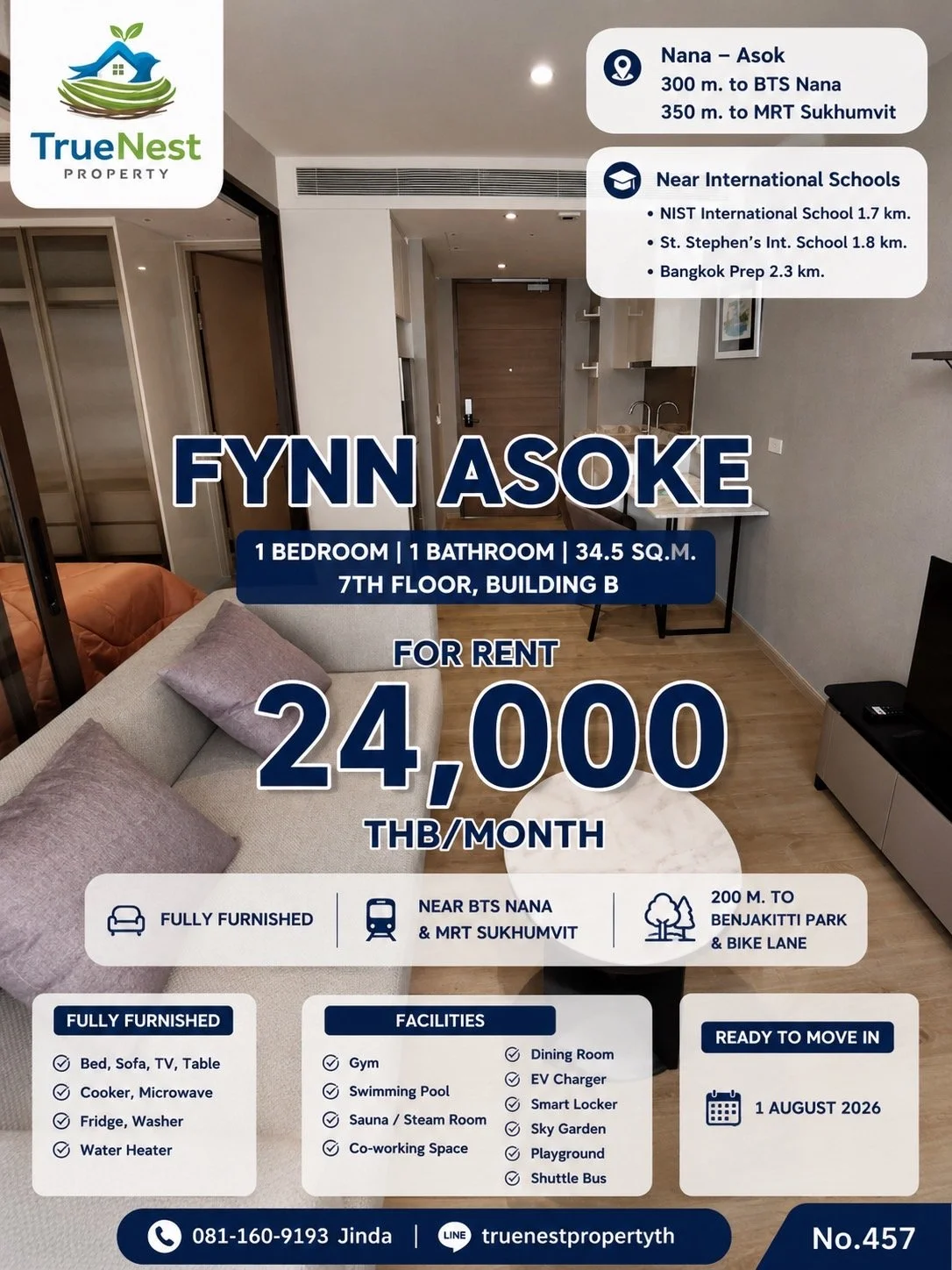 TrueNest
PROPERTY

Nana – Asok
300 m. to BTS Nana
350 m. to MRT Sukhumvit

Near International Schools
• NIST International School 1.7 km.
• St. Stephen's Int. School 1.8 km.
• Bangkok Prep 2.3 km.

FYNN ASOKE

1 BEDROOM | 1 BATHROOM | 34.5 SQ.M.
7TH FLOOR, BUILDING B

FOR RENT
24,000
THB/MONTH

FULLY FURNISHED

NEAR BTS NANA & MRT SUKHUMVIT

200 M. TO BENJAKITTI PARK & BIKE LANE

FULLY FURNISHED
Bed, Sofa, TV, Table
Cooker, Microwave
Fridge, Washer
Water Heater

FACILITIES
Gym
Swimming Pool
Sauna / Steam Room
Co-working Space
Dining Room
EV Charger
Smart Locker
Sky Garden
Playground
Shuttle Bus

READY TO MOVE IN
1 AUGUST 2026

081-160-9193 Jinda | LINE truenestpropertyth

No.457